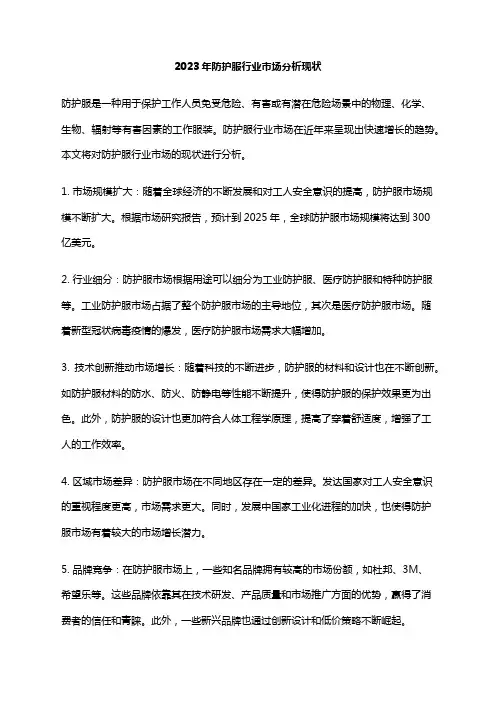 2023年防护服行业市场分析现状

防护服是一种用于保护工作人员免受危险、有害或有潜在危险场景中的物理、化学、生物、辐射等有害因素的工作服装。防护服行业市场在近年来呈现出快速增长的趋势。本文将对防护服行业市场的现状进行分析。

1. 市场规模扩大：随着全球经济的不断发展和对工人安全意识的提高，防护服市场规模不断扩大。根据市场研究报告，预计到2025年，全球防护服市场规模将达到300亿美元。

2. 行业细分：防护服市场根据用途可以细分为工业防护服、医疗防护服和特种防护服等。工业防护服市场占据了整个防护服市场的主导地位，其次是医疗防护服市场。随着新型冠状病毒疫情的爆发，医疗防护服市场需求大幅增加。

3. 技术创新推动市场增长：随着科技的不断进步，防护服的材料和设计也在不断创新。如防护服材料的防水、防火、防静电等性能不断提升，使得防护服的保护效果更为出色。此外，防护服的设计也更加符合人体工程学原理，提高了穿着舒适度，增强了工人的工作效率。

4. 区域市场差异：防护服市场在不同地区存在一定的差异。发达国家对工人安全意识的重视程度更高，市场需求更大。同时，发展中国家工业化进程的加快，也使得防护服市场有着较大的市场增长潜力。

5. 品牌竞争：在防护服市场上，一些知名品牌拥有较高的市场份额，如杜邦、3M、希望乐等。这些品牌依靠其在技术研发、产品质量和市场推广方面的优势，赢得了消费者的信任和青睐。此外，一些新兴品牌也通过创新设计和低价策略不断崛起。